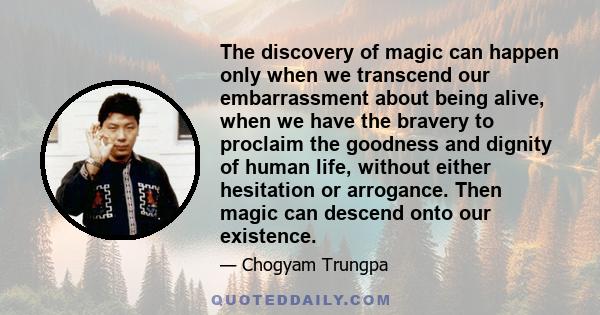 The discovery of magic can happen only when we transcend our embarrassment about being alive, when we have the bravery to proclaim the goodness and dignity of human life, without either hesitation or arrogance. Then magic can descend onto our existence.

— Chogyam Trungpa

QUOTEDDAILY.COM